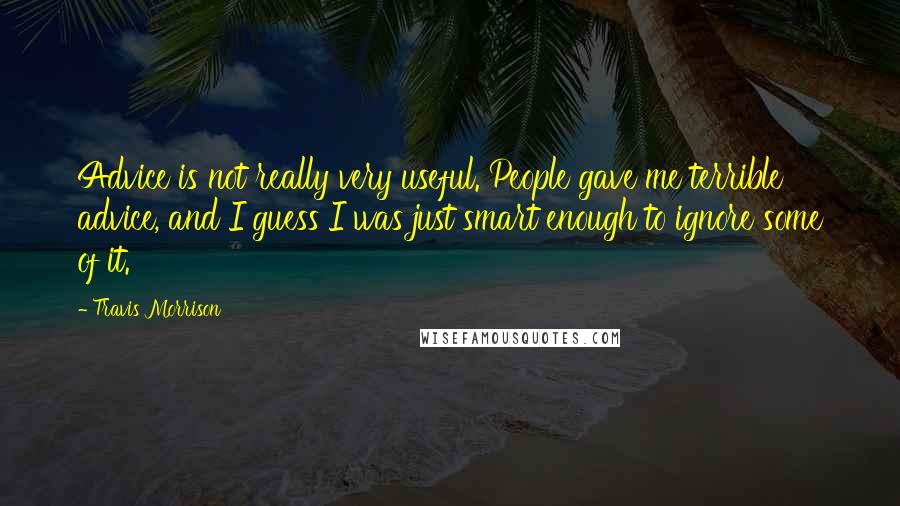 Advice is not really very useful. People gave me terrible advice, and I guess I was just smart enough to ignore some of it.

- Travis Morrison

WISEFAMOUSQUOTES.COM